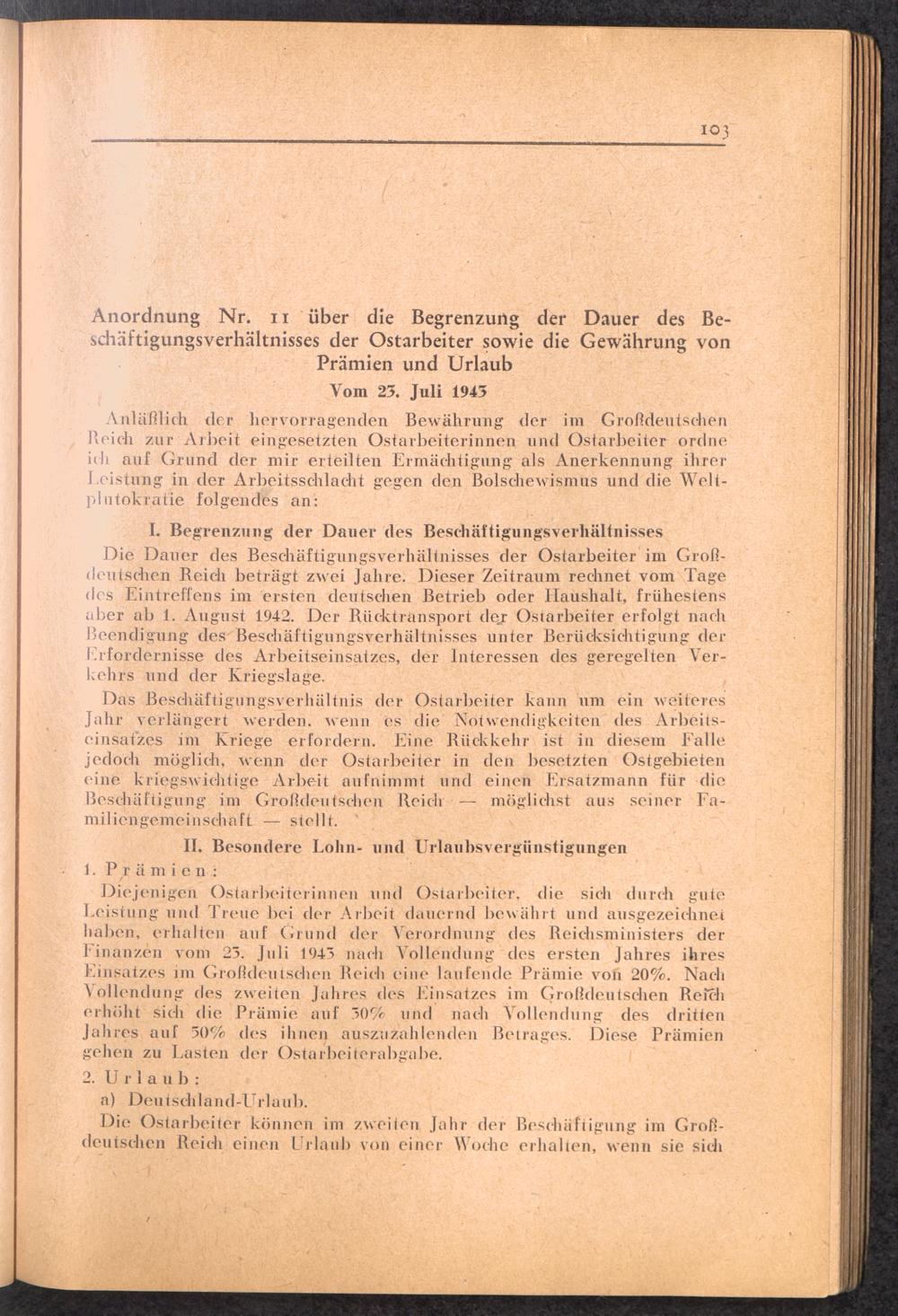 103

Anordnung Nr. 11 über die Begrenzung der Dauer des Beschäftigungsverhältnisses der Ostarbeiter sowie die Gewährung von Prämien und Urlaub

Vom 23. Juli 1943

Anläßlich der hervorragenden Bewährung der im Großdeutschen Reich zur Arbeit eingesetzten Ostarbeiterinnen und Ostarbeiter ordne ich auf Grund der mir erteilten Ermächtigung als Anerkennung ihrer Leistung in der Arbeitsschlacht gegen den Bolschewismus und die Weltplutokratie folgendes an:

I. Begrenzung der Dauer des Beschäftigungsverhältnisses

Die Dauer des Beschäftigungsverhältnisses der Ostarbeiter im Großdeutschen Reich beträgt zwei Jahre. Dieser Zeitraum rechnet vom Tage des Eintreffens im ersten deutschen Betrieb oder Haushalt, frühestens aber ab 1. August 1942. Der Rücktransport der Ostarbeiter erfolgt nach Beendigung des Beschäftigungsverhältnisses unter Berücksichtigung der Erfordernisse des Arbeitseinsatzes, der Interessen des geregelten Verkehrs und der Kriegslage.

Das Beschäftigungsverhältnis der Ostarbeiter kann um ein weiteres Jahr verlängert werden, wenn es die Notwendigkeiten des Arbeitseinsatzes im Kriege erfordern. Eine Rückkehr ist in diesem Falle jedoch möglich, wenn der Ostarbeiter in den besetzten Ostgebieten eine kriegswichtige Arbeit aufnimmt und einen Ersatzmann für die Beschäftigung im Großdeutschen Reich — möglichst aus seiner Familiengemeinschaft — stellt.

II. Besondere Lohn- und Urlaubsvergünstigungen

1. Prämien:

Diejenigen Ostarbeiterinnen und Ostarbeiter, die sich durch gute Leistung und Treue bei der Arbeit dauernd bewährt und ausgezeichnet haben, erhalten auf Grund der Verordnung des Reichsministers der Finanzen vom 23. Juli 1943 nach Vollendung des ersten Jahres ihres Einsatzes im Großdeutschen Reich eine laufende Prämie von 20%. Nach Vollendung des zweiten Jahres des Einsatzes im Großdeutschen Reich erhöht sich die Prämie auf 30% und nach Vollendung des dritten Jahres auf 50% des ihnen auszuzahlenden Betrages. Diese Prämien gehen zu Lasten der Ostarbeiterabgabe.

2. Urlaub:

a) Deutschland-Urlaub.

Die Ostarbeiter können im zweiten Jahr der Beschäftigung im Großdeutschen Reich einen Urlaub von einer Woche erhalten, wenn sie sich